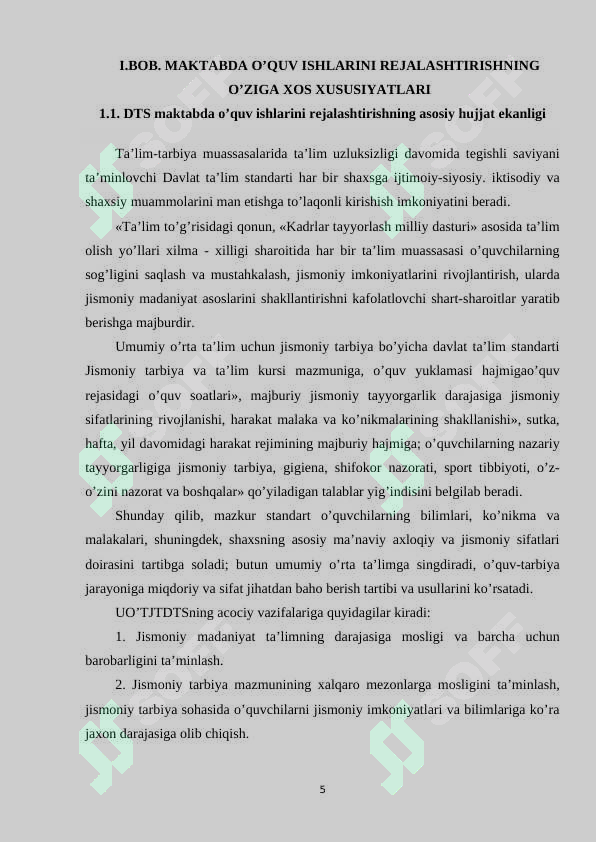 I.BOB. MAKTABDA O’QUV ISHLARINI REJALASHTIRISHNING O’ZIGA XOS XUSUSIYATLARI

1.1. DTS maktabda o’quv ishlarini rejalashtirishning asosiy hujjat ekanligi

Ta’lim-tarbiya muassasalarida ta’lim uzluksizligi davomida tegishli saviyani ta’minlovchi Davlat ta’lim standarti har bir shaxsga ijtimoiy-siyosiy. iktisodiy va shaxsiy muammolarini man etishga to’laqonli kirishish imkoniyatini beradi.

«Ta’lim to’g’risidagi qonun, «Kadrlar tayyorlash milliy dasturi» asosida ta’lim olish yo’llari xilma - xilligi sharoitida har bir ta’lim muassasasi o’quvchilarning sog’ligini saqlash va mustahkalash, jismoniy imkoniyatlarini rivojlantirish, ularda jismoniy madaniyat asoslarini shakllantirishni kafolatlovchi shart-sharoitlar yaratib berishga majburdir.

Umumiy o’rta ta’lim uchun jismoniy tarbiya bo’yicha davlat ta’lim standarti Jismoniy tarbiya va ta’lim kursi mazmuniga, o’quv yuklamasi hajmigao’quv rejasidagi o’quv soatlari», majburiy jismoniy tayyorgarlik darajasiga jismoniy sifatlarining rivojlanishi, harakat malaka va ko’nikmalarining shakllanishi», sutka, hafta, yil davomidagi harakat rejimining majburiy hajmiga; o’quvchilarning nazariy tayyorgarligiga jismoniy tarbiya, gigiena, shifokor nazorati, sport tibbiyoti, o’z-o’zini nazorat va boshqalar» qo’yiladigan talablar yig’indisini belgilab beradi.

Shunday qilib, mazkur standart o’quvchilarning bilimlari, ko’nikma va malakalari, shuningdek, shaxsning asosiy ma’naviy axloqiy va jismoniy sifatlari doirasini tartibga soladi; butun umumiy o’rta ta’limga singdiradi, o’quv-tarbiya jarayoniga miqdoriy va sifat jihatdan baho berish tartibi va usullarini ko’rsatadi.

UO’TJTDTSning acociy vazifalariga quyidagilar kiradi:

1. Jismoniy madaniyat ta’limning darajasiga mosligi va barcha uchun barobarligini ta’minlash.

2. Jismoniy tarbiya mazmunining xalqaro mezonlarga mosligini ta’minlash, jismoniy tarbiya sohasida o’quvchilarni jismoniy imkoniyatlari va bilimlariga ko’ra jaxon darajasiga olib chiqish.

5